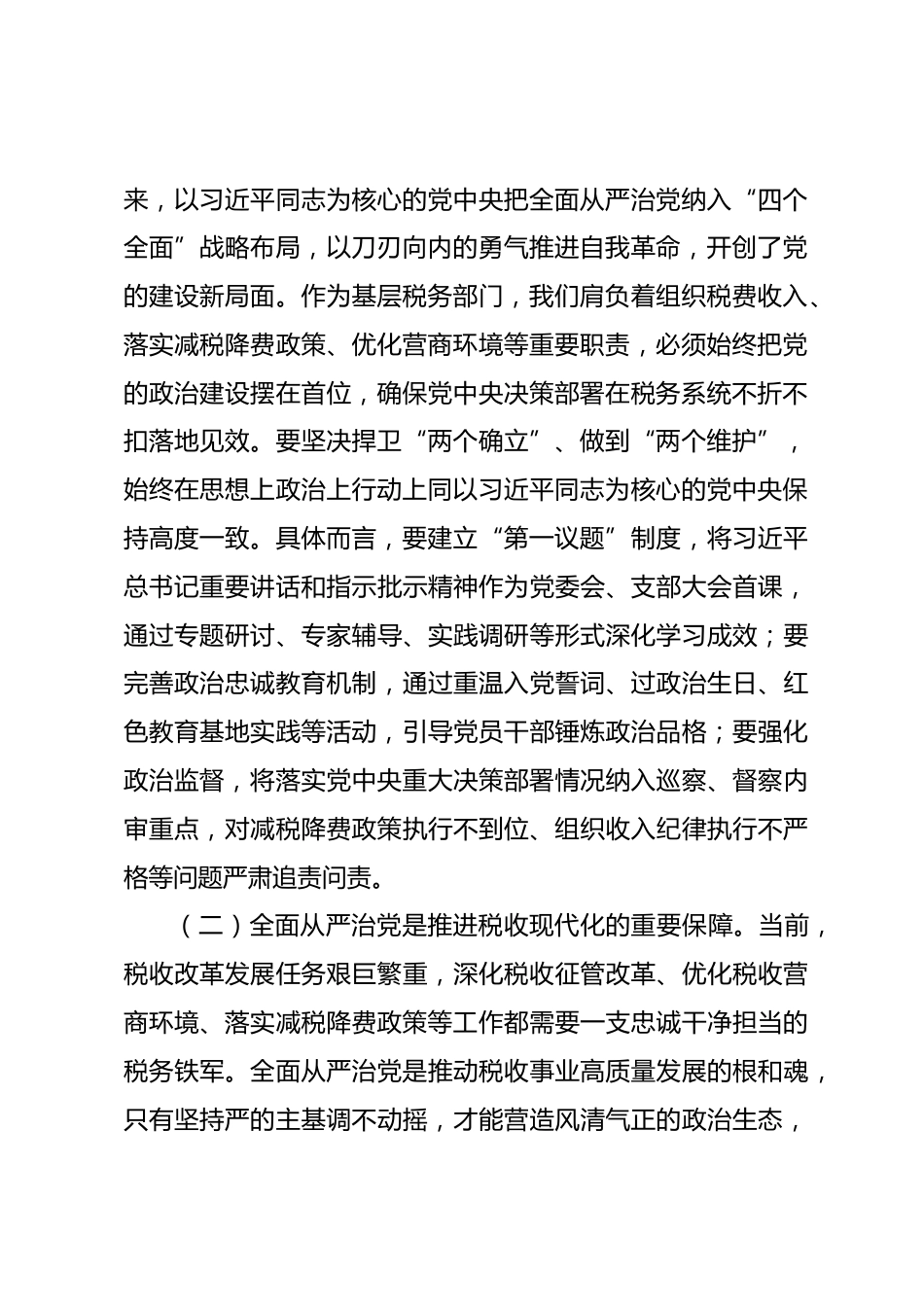 来，以习近平同志为核心的党中央把全面从严治党纳入“四个全面”战略布局，以刀刃向内的勇气推进自我革命，开创了党的建设新局面。作为基层税务部门，我们肩负着组织税费收入、落实减税降费政策、优化营商环境等重要职责，必须始终把党的政治建设摆在首位，确保党中央决策部署在税务系统不折不扣落地见效。要坚决捍卫“两个确立”、做到“两个维护”，始终在思想上政治上行动上同以习近平同志为核心的党中央保持高度一致。具体而言，要建立“第一议题”制度，将习近平总书记重要讲话和指示批示精神作为党委会、支部大会首课，通过专题研讨、专家辅导、实践调研等形式深化学习成效；要完善政治忠诚教育机制，通过重温入党誓词、过政治生日、红色教育基地实践等活动，引导党员干部锤炼政治品格；要强化政治监督，将落实党中央重大决策部署情况纳入巡察、督察内审重点，对减税降费政策执行不到位、组织收入纪律执行不严格等问题严肃追责问责。

（二）全面从严治党是推进税收现代化的重要保障。当前，税收改革发展任务艰巨繁重，深化税收征管改革、优化税收营商环境、落实减税降费政策等工作都需要一支忠诚干净担当的税务铁军。全面从严治党是推动税收事业高质量发展的根和魂，只有坚持严的主基调不动摇，才能营造风清气正的政治生态，